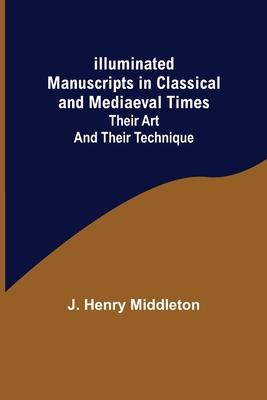 illuminated Manuscripts in Classical and Mediaeval Times
Their Art
And Their Technique

J. Henry Middleton